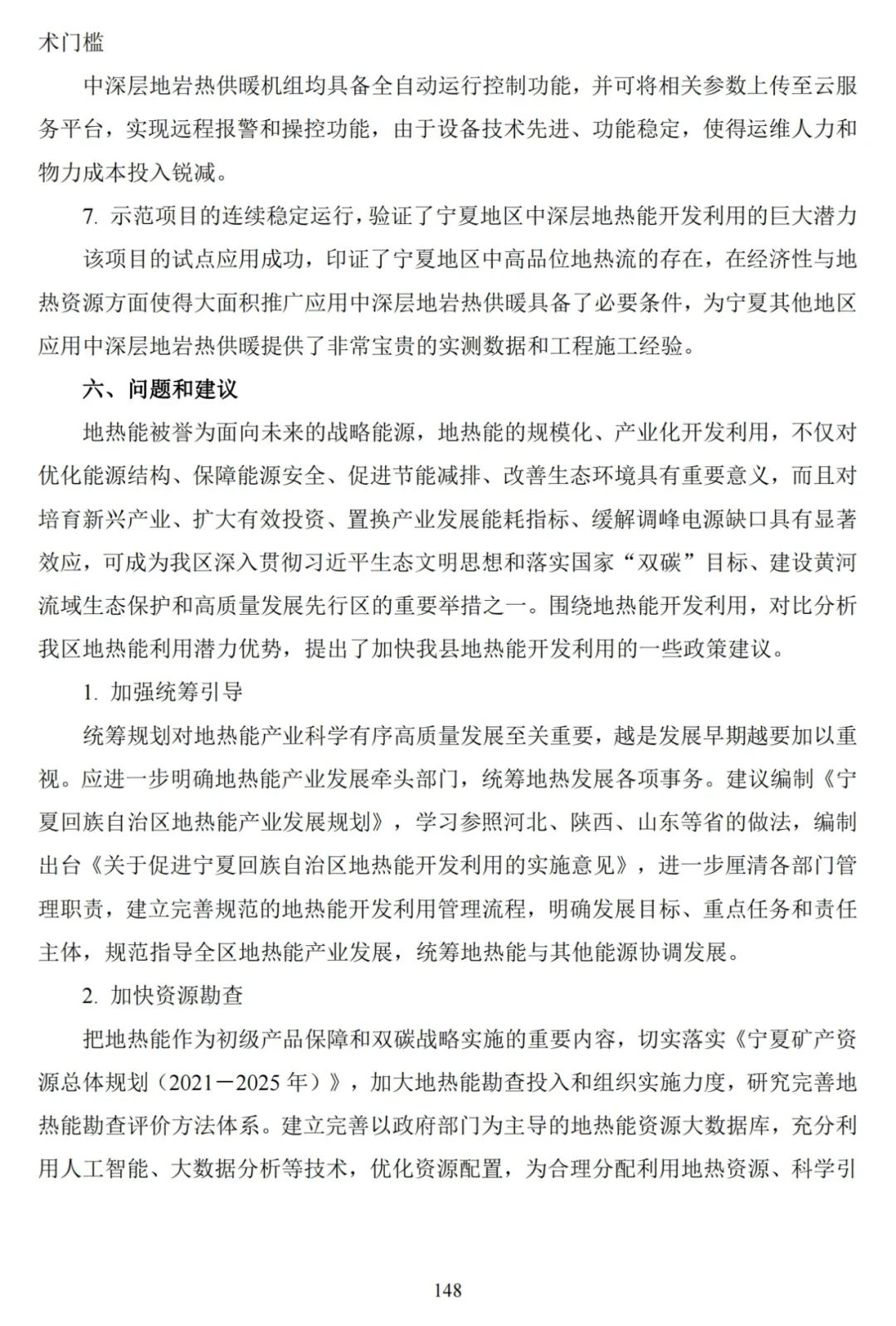 术门槛

中深层地岩热供暖机组均具备全自动运行控制功能，并可将相关参数上传至云服务平台，实现远程报警和操控功能，由于设备技术先进、功能稳定，使得运维人力和物力成本投入锐减。

7. 示范项目的连续稳定运行，验证了宁夏地区中深层地热能开发利用的巨大潜力

该项目的试点应用成功，印证了宁夏地区中高品位地热流的存在，在经济性与地热资源方面使得大面积推广应用中深层地岩热供暖具备了必要条件，为宁夏其他地区应用中深层地岩热供暖提供了非常宝贵的实测数据和工程施工经验。

六、问题和建议

地热能被誉为面向未来的战略能源，地热能的规模化、产业化开发利用，不仅对优化能源结构、保障能源安全、促进节能减排、改善生态环境具有重要意义，而且对培育新兴产业、扩大有效投资、置换产业发展能耗指标、缓解调峰电源缺口具有显著效应，可成为我区深入贯彻习近平生态文明思想和落实国家“双碳”目标、建设黄河流域生态保护和高质量发展先行区的重要举措之一。围绕地热能开发利用，对比分析我区地热能利用潜力优势，提出了加快我县地热能开发利用的一些政策建议。

1. 加强统筹引导

统筹规划对地热能产业科学有序高质量发展至关重要，越是发展早期越要加以重视。应进一步明确地热能产业发展牵头部门，统筹地热发展各项事务。建议编制《宁夏回族自治区地热能产业发展规划》，学习参照河北、陕西、山东等省的做法，编制出台《关于促进宁夏回族自治区地热能开发利用的实施意见》，进一步厘清各部门管理职责，建立完善规范的地热能开发利用管理流程，明确发展目标、重点任务和责任主体，规范指导全区地热能产业发展，统筹地热能与其他能源协调发展。

2. 加快资源勘查

把地热能作为初级产品保障和双碳战略实施的重要内容，切实落实《宁夏矿产资源总体规划（2021－2025 年）》，加大地热能勘查投入和组织实施力度，研究完善地热能勘查评价方法体系。建立完善以政府部门为主导的地热能资源大数据库，充分利用人工智能、大数据分析等技术，优化资源配置，为合理分配利用地热资源、科学引

148